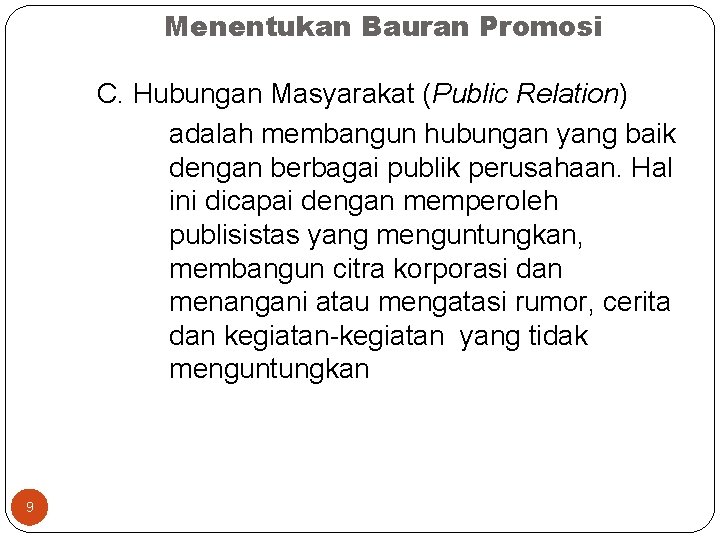 Menentukan Bauran Promosi

C. Hubungan Masyarakat (Public Relation)

adalah membangun hubungan yang baik dengan berbagai publik perusahaan. Hal ini dicapai dengan memperoleh publisistas yang menguntungkan, membangun citra korporasi dan menangani atau mengatasi rumor, cerita dan kegiatan-kegiatan yang tidak menguntungkan

9